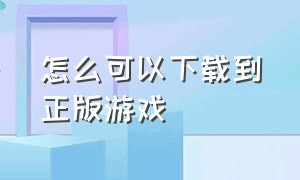 怎么可以下载到正版游戏